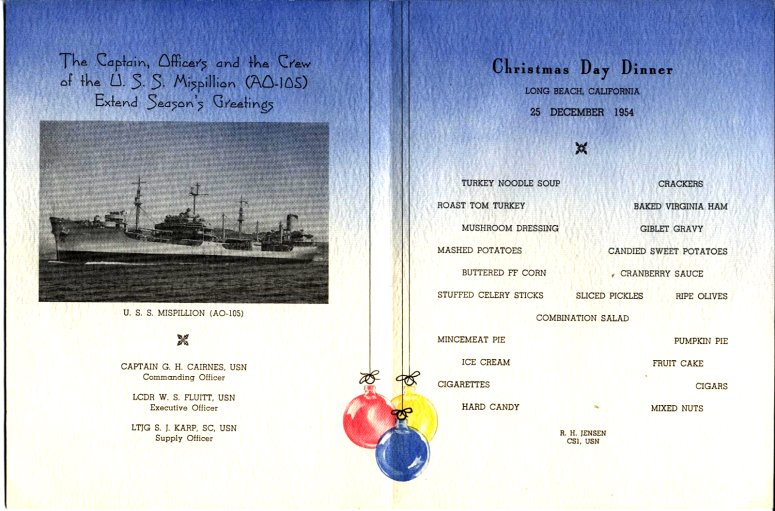 The Captain, Officers and the Crew of the U. S. S. Mispillion (AO-105) Extend Season's Greetings

U. S. S. MISPILLION (AO-105)

CAPTAIN G. H. CAIRNES, USN
Commanding Officer

LCDR W. S. FLUITT, USN
Executive Officer

LTJG S. J. KARP, SC, USN
Supply Officer

Christmas Day Dinner
LONG BEACH, CALIFORNIA
25 DECEMBER 1954

TURKEY NOODLE SOUP
CRACKERS
ROAST TOM TURKEY
BAKED VIRGINIA HAM
MUSHROOM DRESSING
GIBLET GRAVY
MASHED POTATOES
CANDIED SWEET POTATOES
BUTTERED FF CORN
CRANBERRY SAUCE
STUFFED CELERY STICKS
SLICED PICKLES
RIPE OLIVES
COMBINATION SALAD
MINCEMEAT PIE
PUMPKIN PIE
ICE CREAM
FRUIT CAKE
CIGARETTES
CIGARS
HARD CANDY
MIXED NUTS

R. H. JENSEN
CS1, USN